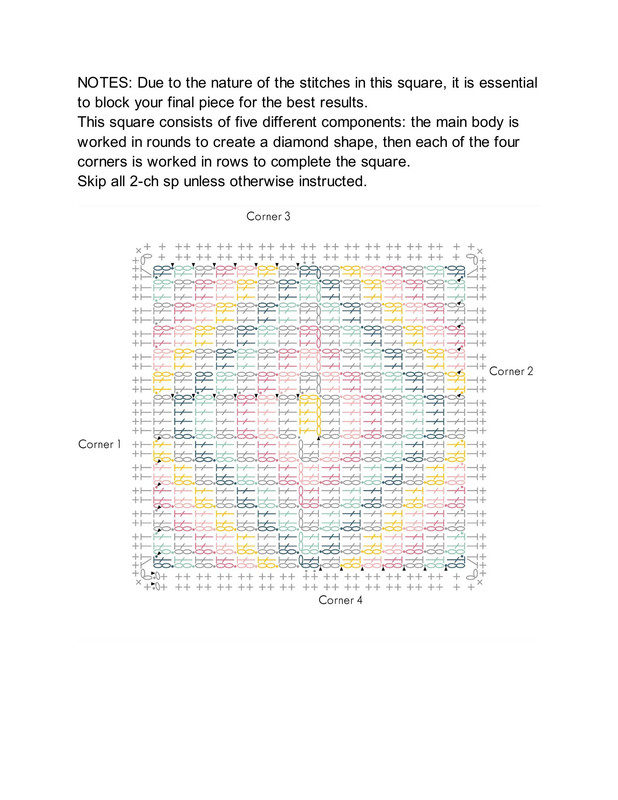 NOTES: Due to the nature of the stitches in this square, it is essential to block your final piece for the best results.

This square consists of five different components: the main body is worked in rounds to create a diamond shape, then each of the four corners is worked in rows to complete the square.

Skip all 2-ch sp unless otherwise instructed.

Corner 3

Corner 2

Corner 1

Corner 4